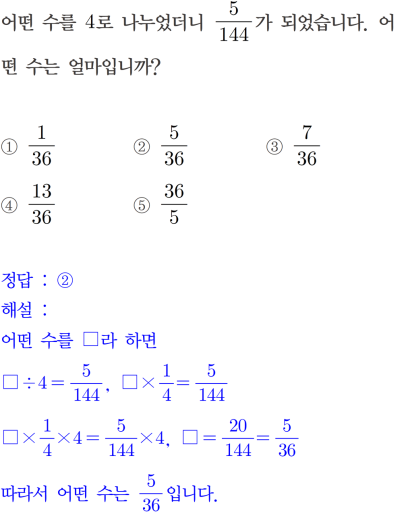 어떤 수를 4로 나누었더니 $\frac{5}{144}$가 되었습니다. 어떤 수는 얼마입니까?

① $\frac{1}{36}$ ② $\frac{5}{36}$ ③ $\frac{7}{36}$
④ $\frac{13}{36}$ ⑤ $\frac{36}{5}$

정답 : ②
해설 :
어떤 수를 □라 하면
$□ \div 4 = \frac{5}{144}$, $□ \times \frac{1}{4} = \frac{5}{144}$
$□ \times \frac{1}{4} \times 4 = \frac{5}{144} \times 4$, $□ = \frac{20}{144} = \frac{5}{36}$
따라서 어떤 수는 $\frac{5}{36}$입니다.